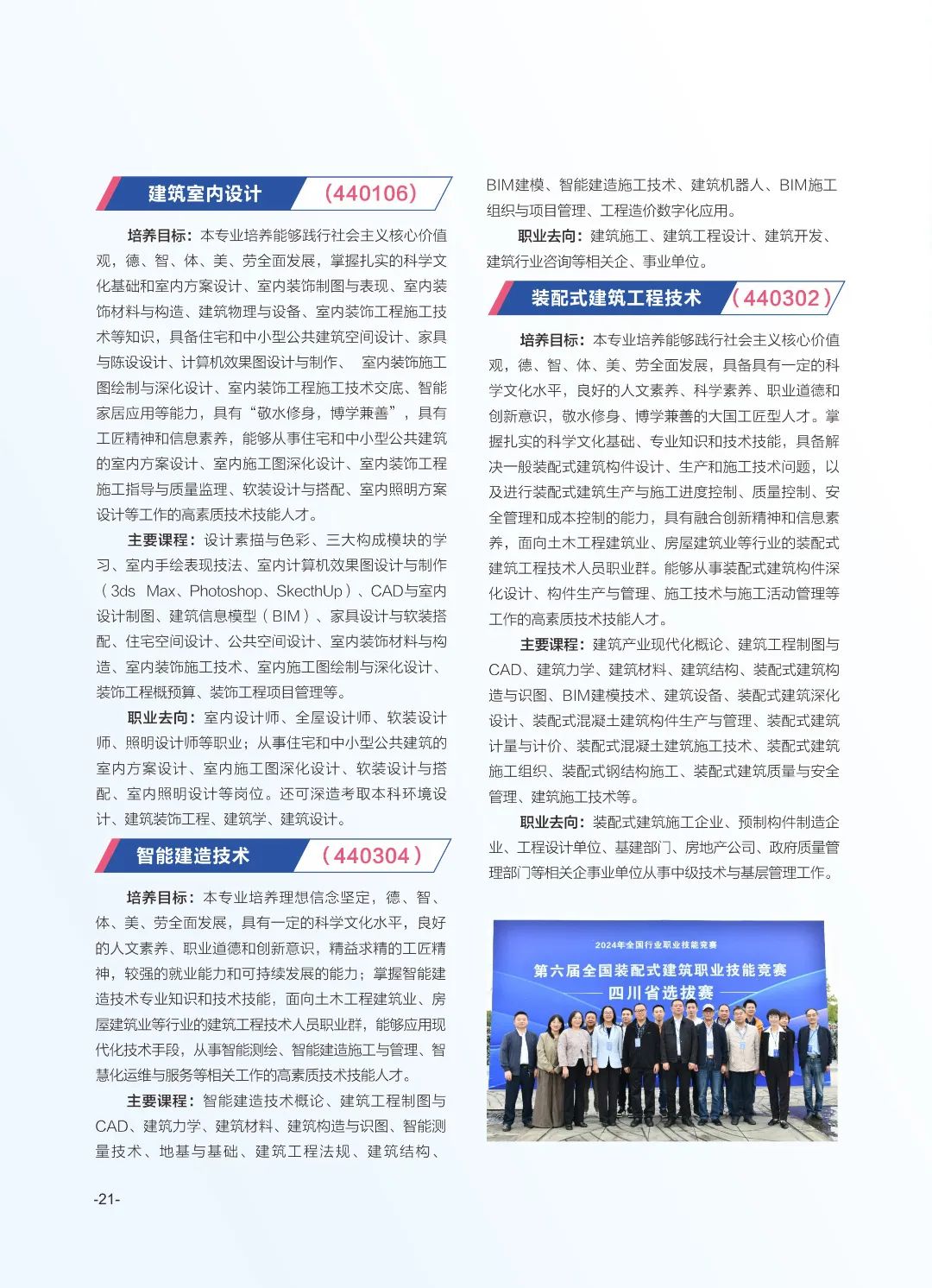 建筑室内设计 （440106）

培养目标：本专业培养能够践行社会主义核心价值观，德、智、体、美、劳全面发展，掌握扎实的科学文化基础和室内方案设计、室内装饰制图与表现、室内装饰材料与构造、建筑物理与设备、室内装饰工程施工技术等知识，具备住宅和中小型公共建筑空间设计、家具与陈设设计、计算机效果图设计与制作、 室内装饰施工图绘制与深化设计、室内装饰工程施工技术交底、智能家居应用等能力，具有“敬水修身，博学兼善”，具有工匠精神和信息素养，能够从事住宅和中小型公共建筑的室内方案设计、室内施工图深化设计、室内装饰工程施工指导与质量监理、软装设计与搭配、室内照明方案设计等工作的高素质技术技能人才。

主要课程：设计素描与色彩、三大构成模块的学习、室内手绘表现技法、室内计算机效果图设计与制作（3ds Max、Photoshop、SkecthUp）、CAD与室内设计制图、建筑信息模型（BIM）、家具设计与软装搭配、住宅空间设计、公共空间设计、室内装饰材料与构造、室内装饰施工技术、室内施工图绘制与深化设计、装饰工程概预算、装饰工程项目管理等。

职业去向：室内设计师、全屋设计师、软装设计师、照明设计师等职业；从事住宅和中小型公共建筑的室内方案设计、室内施工图深化设计、软装设计与搭配、室内照明设计等岗位。还可深造考取本科环境设计、建筑装饰工程、建筑学、建筑设计。

智能建造技术 （440304）

培养目标：本专业培养理想信念坚定，德、智、体、美、劳全面发展，具有一定的科学文化水平，良好的人文素养、职业道德和创新意识，精益求精的工匠精神，较强的就业能力和可持续发展的能力；掌握智能建造技术专业知识和技术技能，面向土木工程建筑业、房屋建筑业等行业的建筑工程技术人员职业群，能够应用现代化技术手段，从事智能测绘、智能建造施工与管理、智慧化运维与服务等相关工作的高素质技术技能人才。

主要课程：智能建造技术概论、建筑工程制图与CAD、建筑力学、建筑材料、建筑构造与识图、智能测量技术、地基与基础、建筑工程法规、建筑结构、BIM建模、智能建造施工技术、建筑机器人、BIM施工组织与项目管理、工程造价数字化应用。

职业去向：建筑施工、建筑工程设计、建筑开发、建筑行业咨询等相关企、事业单位。

装配式建筑工程技术 （440302）

培养目标：本专业培养能够践行社会主义核心价值观，德、智、体、美、劳全面发展，具备具有一定的科学文化水平，良好的人文素养、科学素养、职业道德和创新意识，敬水修身、博学兼善的大国工匠型人才。掌握扎实的科学文化基础、专业知识和技术技能，具备解决一般装配式建筑构件设计、生产和施工技术问题，以及进行装配式建筑生产与施工进度控制、质量控制、安全管理和成本控制的能力，具有融合创新精神和信息素养，面向土木工程建筑业、房屋建筑业等行业的装配式建筑工程技术人员职业群。能够从事装配式建筑构件深化设计、构件生产与管理、施工技术与施工活动管理等工作的高素质技术技能人才。

主要课程：建筑产业现代化概论、建筑工程制图与CAD、建筑力学、建筑材料、建筑结构、装配式建筑构造与识图、BIM建模技术、建筑设备、装配式建筑深化设计、装配式混凝土建筑构件生产与管理、装配式建筑计量与计价、装配式混凝土建筑施工技术、装配式建筑施工组织、装配式钢结构施工、装配式建筑质量与安全管理、建筑施工技术等。

职业去向：装配式建筑施工企业、预制构件制造企业、工程设计单位、基建部门、房地产公司、政府质量管理部门等相关企事业单位从事中级技术与基层管理工作。

2024年全国行业职业技能竞赛
第六届全国装配式建筑职业技能竞赛
四川省选拔赛

-21-